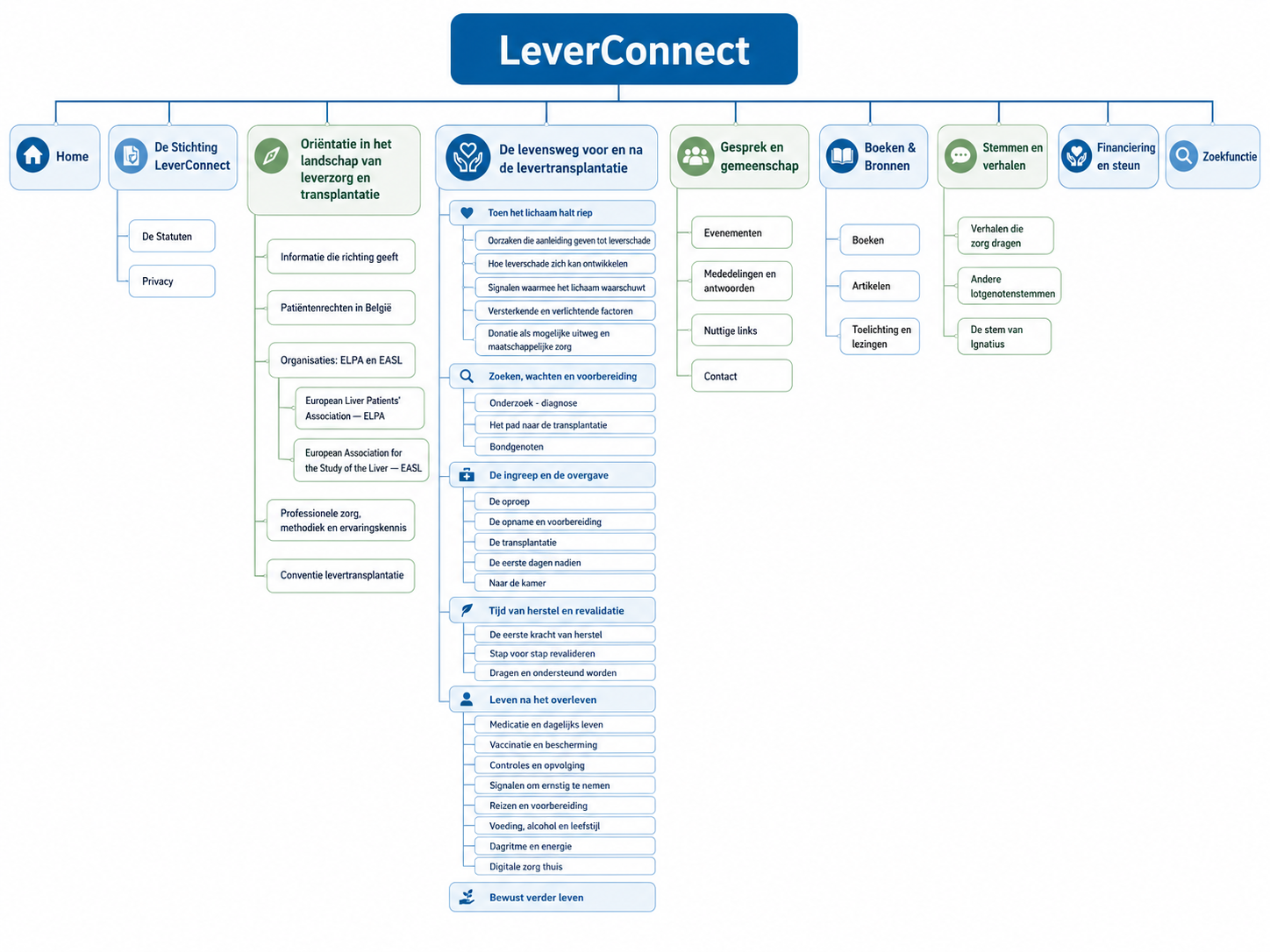 LeverConnect

Home

De Stichting LeverConnect

De Statuten

Privacy

Oriëntatie in het landschap van leverzorg en transplantatie

Informatie die richting geeft

Patiëntenrechten in België

Organisaties: ELPA en EASL

European Liver Patients' Association — ELPA

European Association for the Study of the Liver — EASL

Professionele zorg, methodiek en ervaringskennis

Conventie levertransplantatie

De levensweg voor en na de levertransplantatie

Toen het lichaam halt riep

Oorzaken die aanleiding geven tot leverschade

Hoe leverschade zich kan ontwikkelen

Signalen waarmee het lichaam waarschuwt

Versterkende en verlichtende factoren

Donatie als mogelijke uitweg en maatschappelijke zorg

Zoeken, wachten en voorbereiding

Onderzoek - diagnose

Het pad naar de transplantatie

Bondgenoten

De ingreep en de overgave

De oproep

De opname en voorbereiding

De transplantatie

De eerste dagen nadien

Naar de kamer

Tijd van herstel en revalidatie

De eerste kracht van herstel

Stap voor stap revalideren

Dragen en ondersteund worden

Leven na het overleven

Medicatie en dagelijks leven

Vaccinatie en bescherming

Controles en opvolging

Signalen om ernstig te nemen

Reizen en voorbereiding

Voeding, alcohol en leefstijl

Dagritme en energie

Digitale zorg thuis

Bewust verder leven

Gesprek en gemeenschap

Evenementen

Mededelingen en antwoorden

Nuttige links

Contact

Boeken & Bronnen

Boeken

Artikelen

Toelichting en lezingen

Stemmen en verhalen

Verhalen die zorg dragen

Andere lotgenotenstemmen

De stem van Ignatius

Financiering en steun

Zoekfunctie